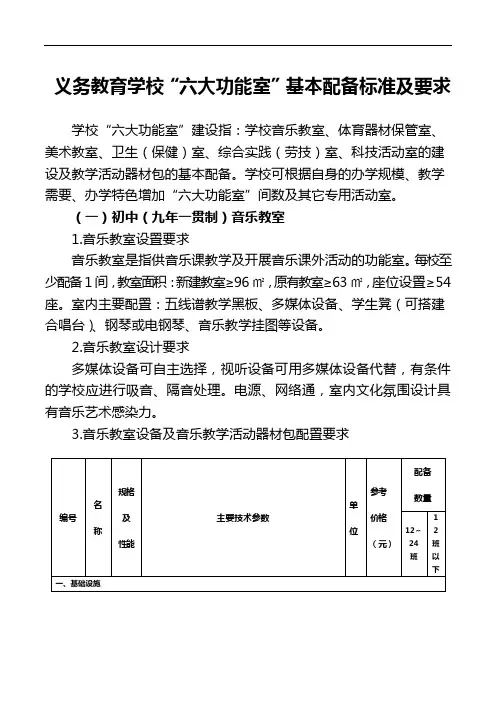 义务教育学校“六大功能室”基本配备标准及要求

学校“六大功能室”建设指：学校音乐教室、体育器材保管室、美术教室、卫生（保健）室、综合实践（劳技）室、科技活动室的建设及教学活动器材包的基本配备。学校可根据自身的办学规模、教学需要、办学特色增加“六大功能室”间数及其它专用活动室。

（一）初中（九年一贯制）音乐教室

1.音乐教室设置要求

音乐教室是指供音乐课教学及开展音乐课外活动的功能室。每校至少配备1间，教室面积：新建教室≥96㎡，原有教室≥63㎡，座位设置≥54座。室内主要配置：五线谱教学黑板、多媒体设备、学生凳（可搭建合唱台）、钢琴或电钢琴、音乐教学挂图等设备。

2.音乐教室设计要求

多媒体设备可自主选择，视听设备可用多媒体设备代替，有条件的学校应进行吸音、隔音处理。电源、网络通，室内文化氛围设计具有音乐艺术感染力。

3.音乐教室设备及音乐教学活动器材包配置要求

| 编号 | 名称 | 规格及性能 | 主要技术参数 | 单位 | 参考价格（元） | 配备数量 12~24班 | 配备数量 12班以下 |
|---|---|---|---|---|---|---|---|
| 一、基础设施 | | | | | | | |